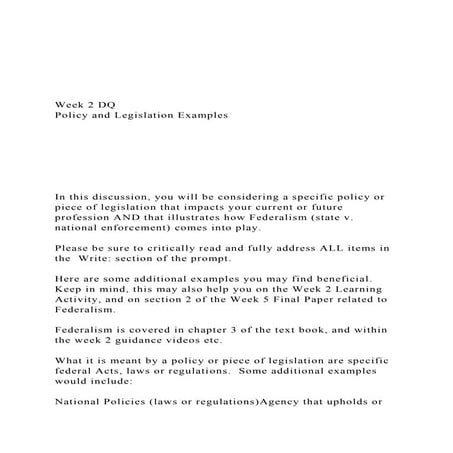 Week 2 DQ
Policy and Legislation Examples

In this discussion, you will be considering a specific policy or piece of legislation that impacts your current or future profession AND that illustrates how Federalism (state v. national enforcement) comes into play.

Please be sure to critically read and fully address ALL items in the Write: section of the prompt.

Here are some additional examples you may find beneficial. Keep in mind, this may also help you on the Week 2 Learning Activity, and on section 2 of the Week 5 Final Paper related to Federalism.

Federalism is covered in chapter 3 of the text book, and within the week 2 guidance videos etc.

What it is meant by a policy or piece of legislation are specific federal Acts, laws or regulations. Some additional examples would include:

National Policies (laws or regulations)Agency that upholds or